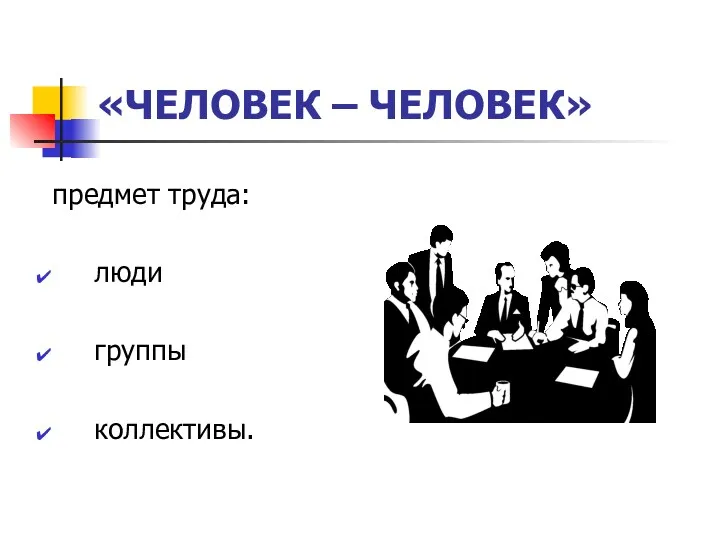 «ЧЕЛОВЕК – ЧЕЛОВЕК»

предмет труда:

✔ люди

✔ группы

✔ коллективы.